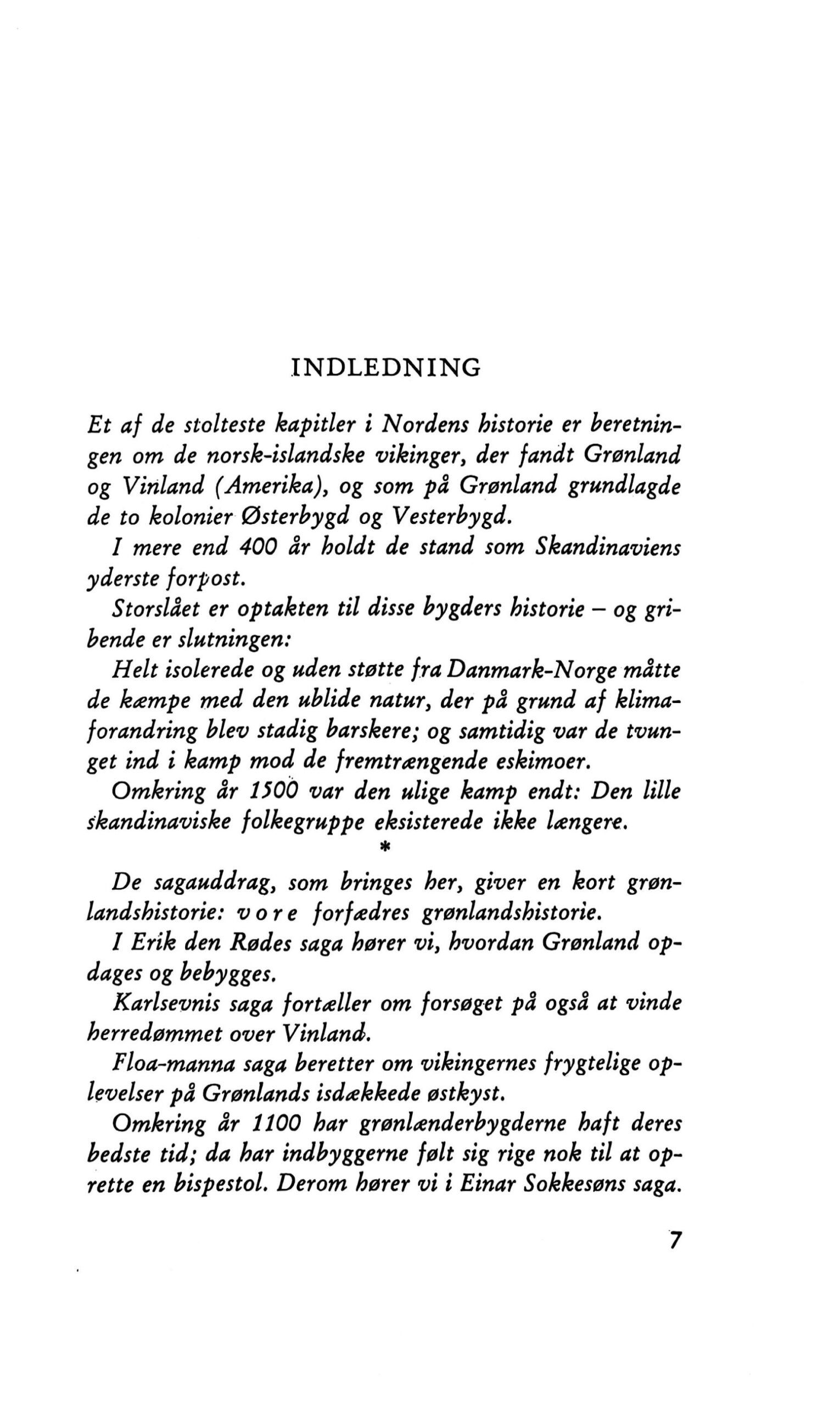 INDLEDNING

Et af de stolteste kapitler i Nordens historie er beretningen om de norsk-islandske vikinger, der fandt Grønland og Vinland (Amerika), og som på Grønland grundlagde de to kolonier Østerbygd og Vesterbygd.

I mere end 400 år holdt de stand som Skandinaviens yderste forpost.

Storslået er optakten til disse bygders historie – og gribende er slutningen:

Helt isolerede og uden støtte fra Danmark-Norge måtte de kæmpe med den ublide natur, der på grund af klimaforandring blev stadig barskere; og samtidig var de tvunget ind i kamp mod de fremtrængende eskimoer.

Omkring år 1500 var den ulige kamp endt: Den lille skandinaviske folkegruppe eksisterede ikke længere.

*

De sagauddrag, som bringes her, giver en kort grønlandshistorie: vore forfædres grønlandshistorie.

I Erik den Rødes saga hører vi, hvordan Grønland opdages og bebygges.

Karlsevnis saga fortæller om forsøget på også at vinde herredømmet over Vinland.

Floa-manna saga beretter om vikingernes frygtelige oplevelser på Grønlands isdækkede østkyst.

Omkring år 1100 har grønlænderbygderne haft deres bedste tid; da har indbyggerne følt sig rige nok til at oprette en bispestol. Derom hører vi i Einar Sokkesøns saga.

7